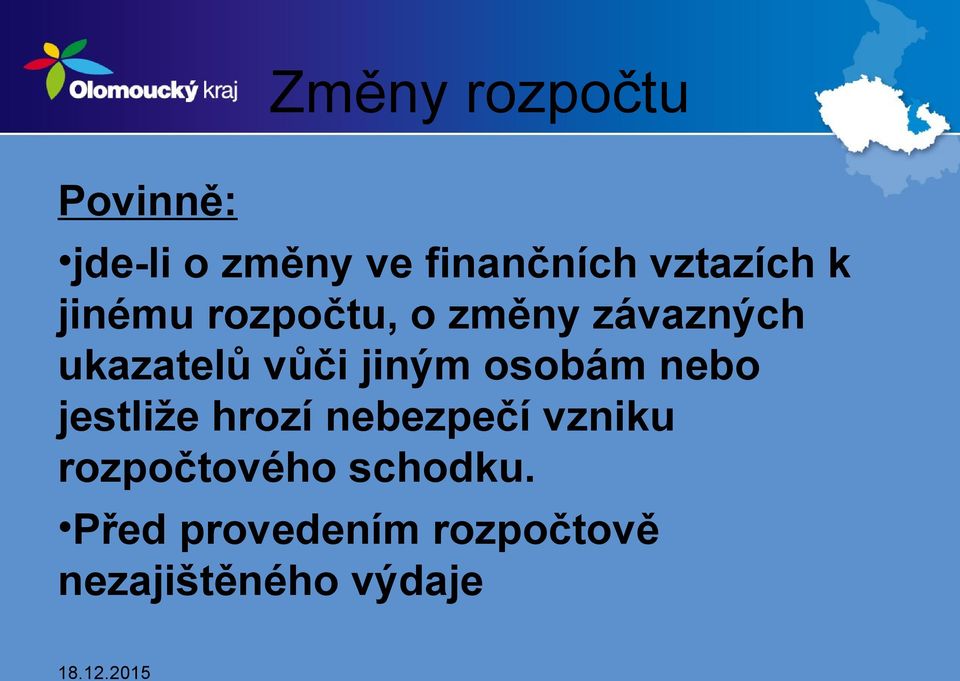 Olomoucký kraj

Změny rozpočtu

Povinně:

•jde-li o změny ve finančních vztazích k jinému rozpočtu, o změny závazných ukazatelů vůči jiným osobám nebo jestliže hrozí nebezpečí vzniku rozpočtového schodku.

•Před provedením rozpočtově nezajištěného výdaje

18.12.2015